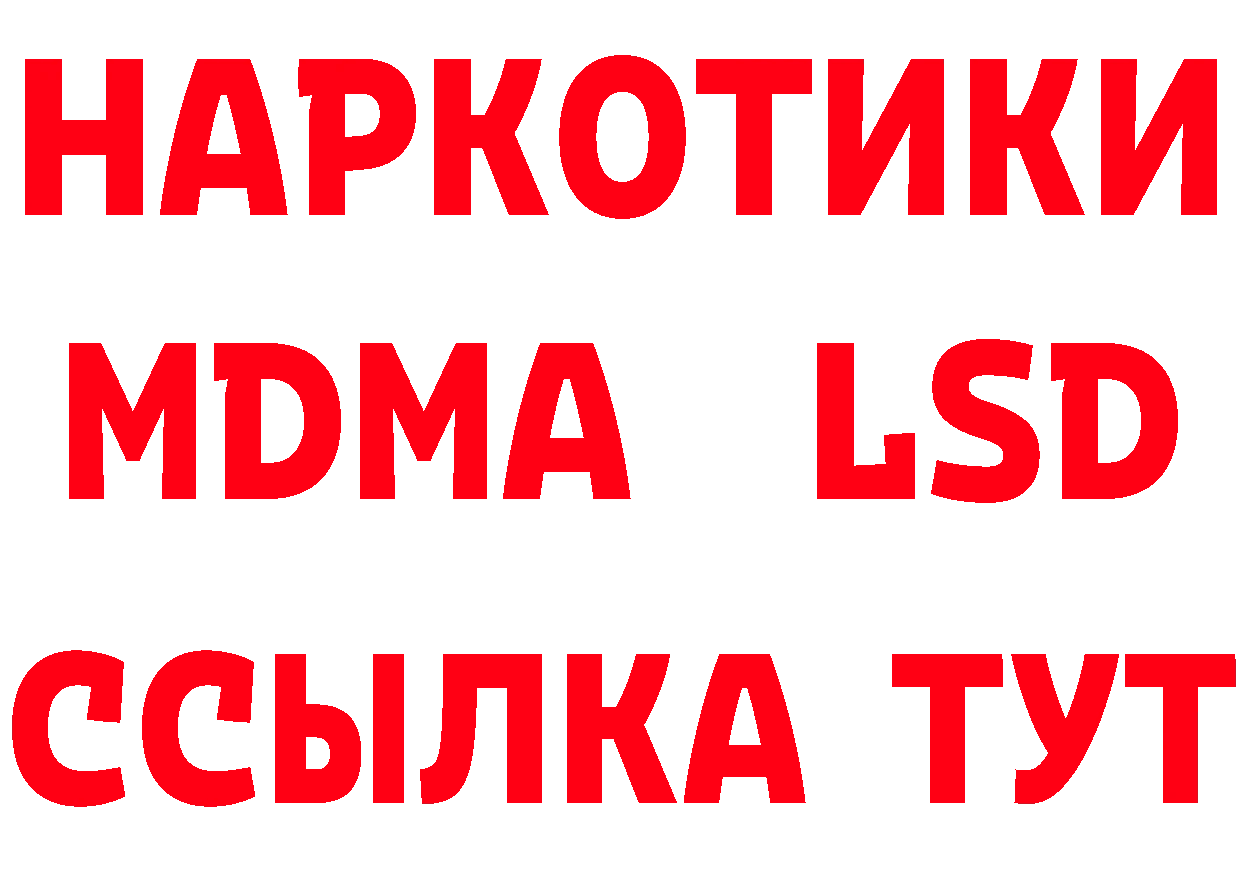 НАРКОТИКИ
MDMA LSD
ССЫЛКА ТУТ